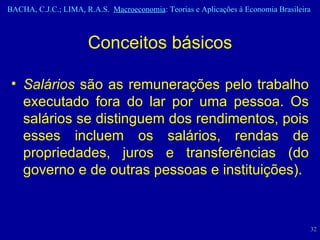 BACHA, C.J.C.; LIMA, R.A.S. Macroeconomia: Teorias e Aplicações à Economia Brasileira

Conceitos básicos

• Salários são as remunerações pelo trabalho executado fora do lar por uma pessoa. Os salários se distinguem dos rendimentos, pois esses incluem os salários, rendas de propriedades, juros e transferências (do governo e de outras pessoas e instituições).

32